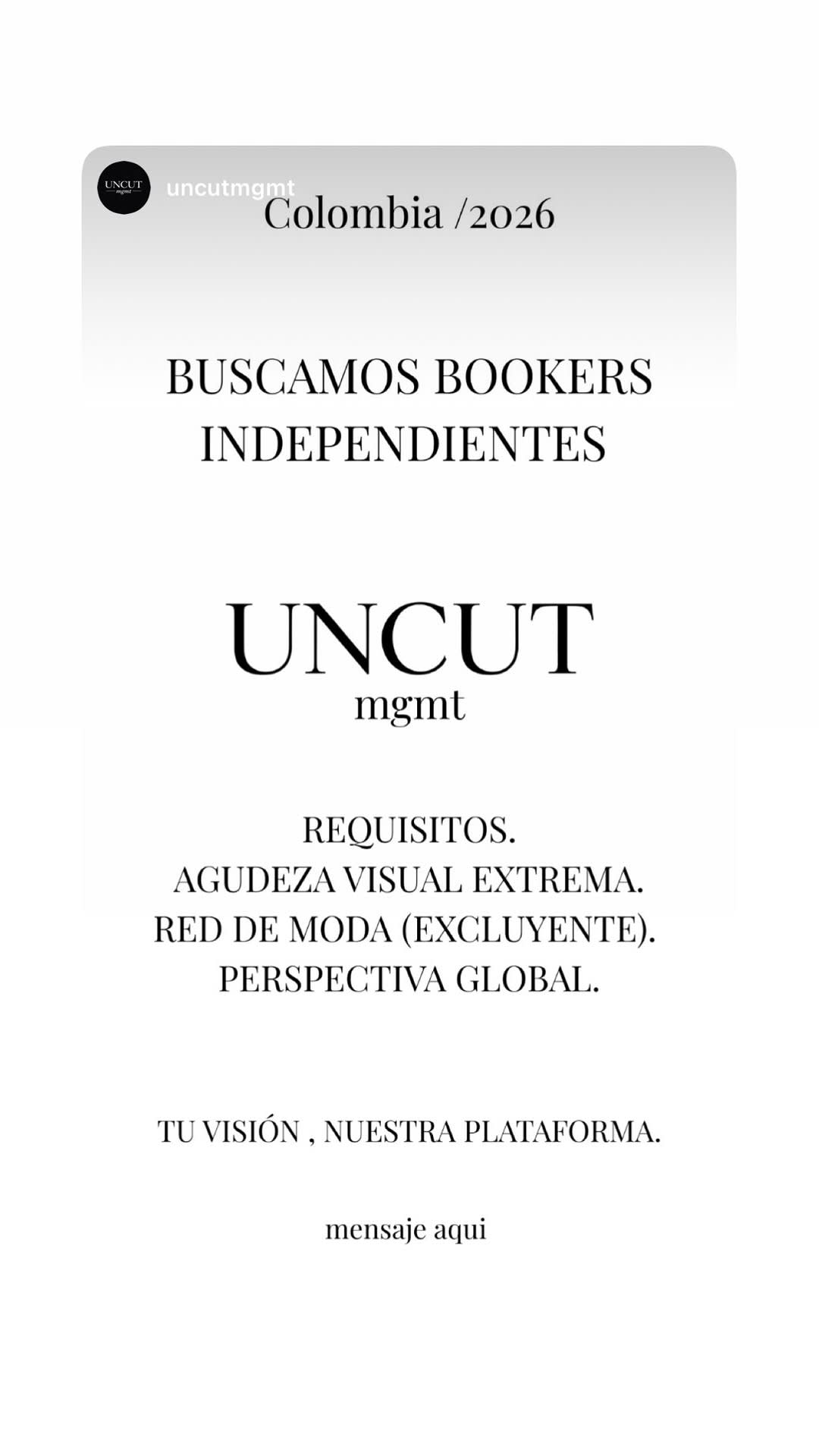 UNCUT mgmt

uncutmgmt

Colombia /2026

BUSCAMOS BOOKERS INDEPENDIENTES

UNCUT
mgmt

REQUISITOS.
AGUDEZA VISUAL EXTREMA.
RED DE MODA (EXCLUYENTE).
PERSPECTIVA GLOBAL.

TU VISIÓN , NUESTRA PLATAFORMA.

mensaje aqui